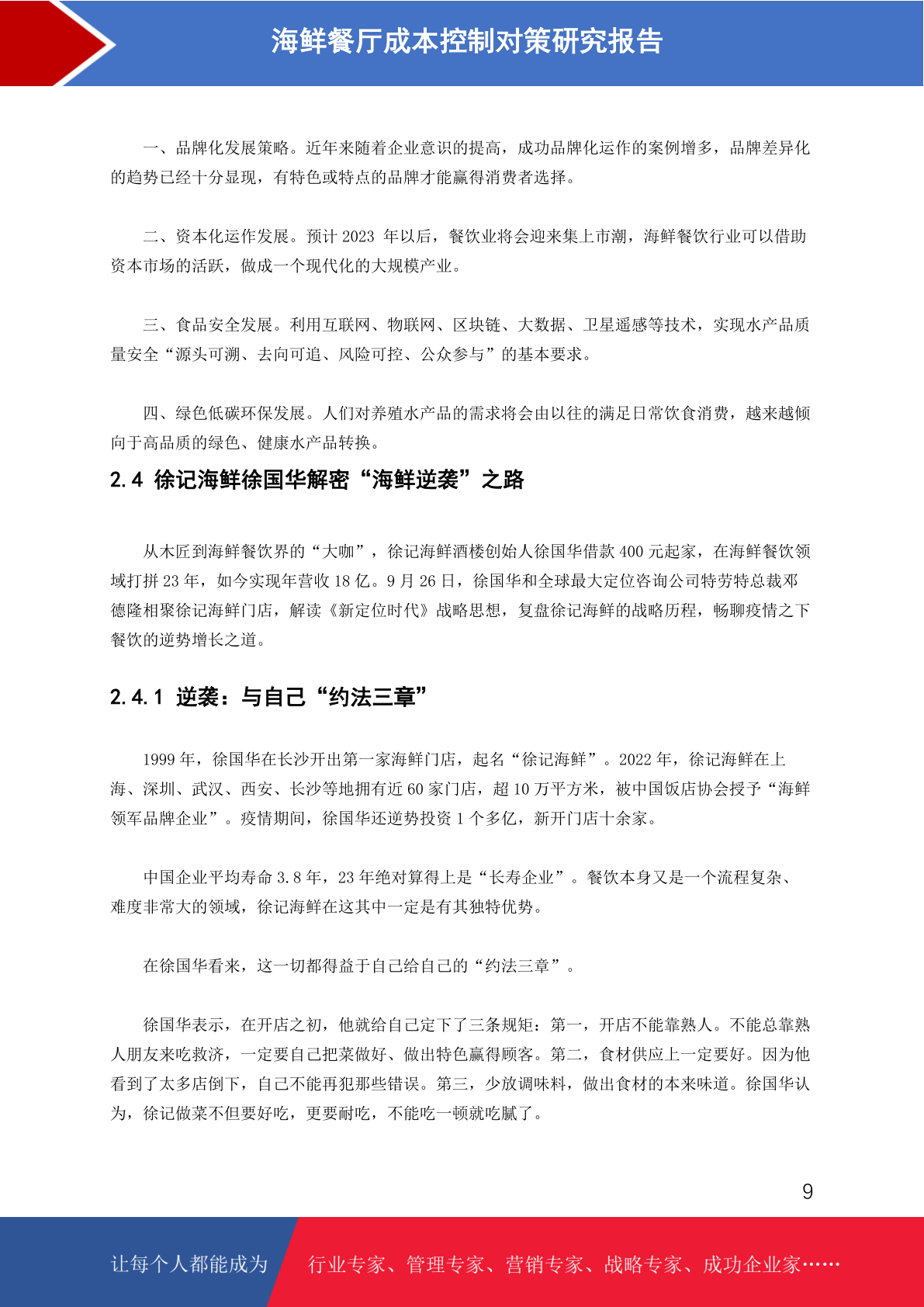 海鲜餐厅成本控制对策研究报告

一、品牌化发展策略。近年来随着企业意识的提高，成功品牌化运作的案例增多，品牌差异化的趋势已经十分显现，有特色或特点的品牌才能赢得消费者选择。

二、资本化运作发展。预计 2023 年以后，餐饮业将会迎来集上市潮，海鲜餐饮行业可以借助资本市场的活跃，做成一个现代化的大规模产业。

三、食品安全发展。利用互联网、物联网、区块链、大数据、卫星遥感等技术，实现水产品质量安全“源头可溯、去向可追、风险可控、公众参与”的基本要求。

四、绿色低碳环保发展。人们对养殖水产品的需求将会由以往的满足日常饮食消费，越来越倾向于高品质的绿色、健康水产品转换。

2.4 徐记海鲜徐国华解密“海鲜逆袭”之路

从木匠到海鲜餐饮界的“大咖”，徐记海鲜酒楼创始人徐国华借款 400 元起家，在海鲜餐饮领域打拼 23 年，如今实现年营收 18 亿。9 月 26 日，徐国华和全球最大定位咨询公司特劳特总裁邓德隆相聚徐记海鲜门店，解读《新定位时代》战略思想，复盘徐记海鲜的战略历程，畅聊疫情之下餐饮的逆势增长之道。

2.4.1 逆袭：与自己“约法三章”

1999 年，徐国华在长沙开出第一家海鲜门店，起名“徐记海鲜”。2022 年，徐记海鲜在上海、深圳、武汉、西安、长沙等地拥有近 60 家门店，超 10 万平方米，被中国饭店协会授予“海鲜领军品牌企业”。疫情期间，徐国华还逆势投资 1 个多亿，新开门店十余家。

中国企业平均寿命 3.8 年，23 年绝对算得上是“长寿企业”。餐饮本身又是一个流程复杂、难度非常大的领域，徐记海鲜在这其中一定是有其独特优势。

在徐国华看来，这一切都得益于自己给自己的“约法三章”。

徐国华表示，在开店之初，他就给自己定下了三条规矩：第一，开店不能靠熟人。不能总靠熟人朋友来吃救济，一定要自己把菜做好、做出特色赢得顾客。第二，食材供应上一定要好。因为他看到了太多店倒下，自己不能再犯那些错误。第三，少放调味料，做出食材的本来味道。徐国华认为，徐记做菜不但要好吃，更要耐吃，不能吃一顿就吃腻了。

9

让每个人都能成为 行业专家、管理专家、营销专家、战略专家、成功企业家……